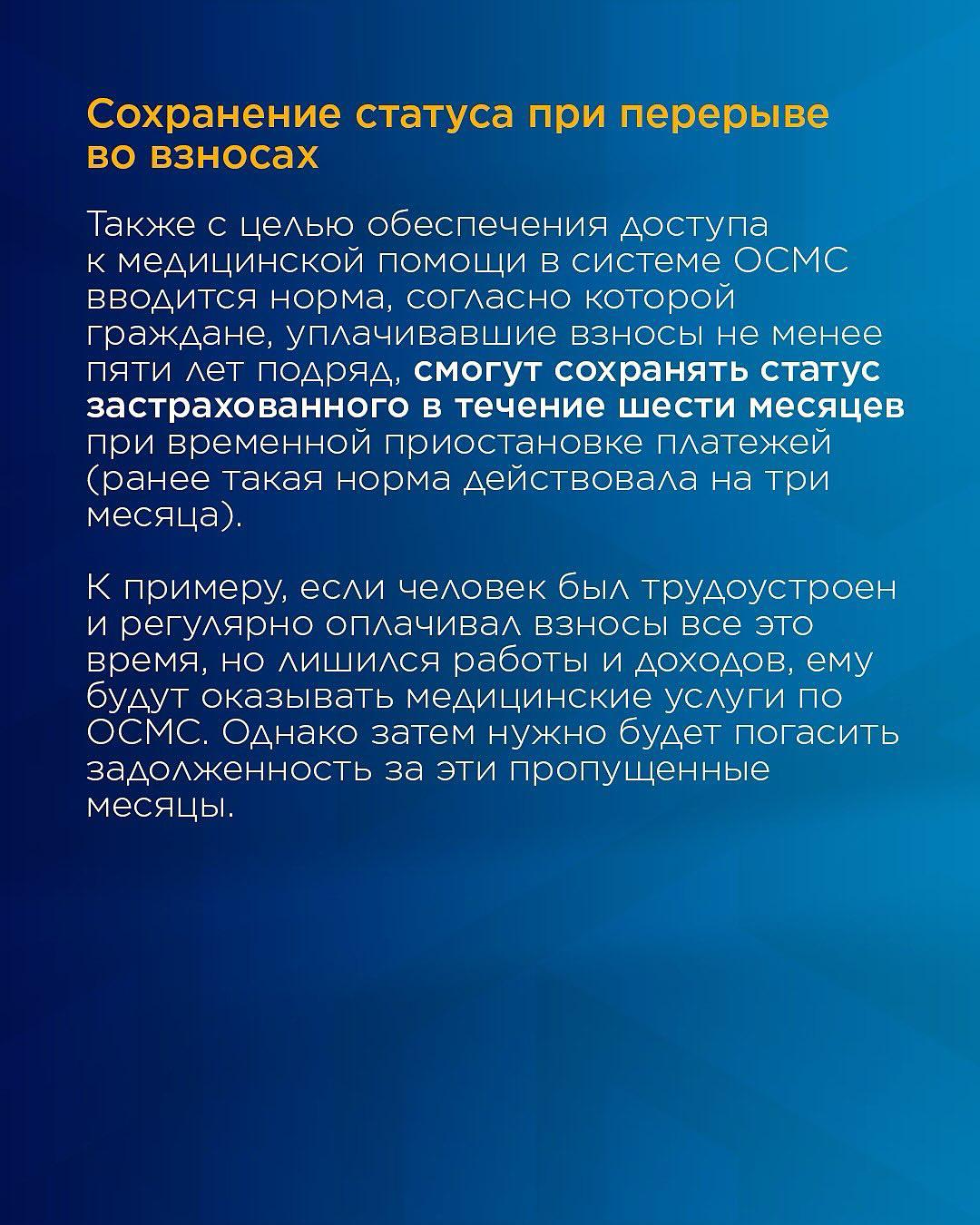 Сохранение статуса при перерыве во взносах

Также с целью обеспечения доступа к медицинской помощи в системе ОСМС вводится норма, согласно которой граждане, уплачивавшие взносы не менее пяти лет подряд, смогут сохранять статус застрахованного в течение шести месяцев при временной приостановке платежей (ранее такая норма действовала на три месяца).

К примеру, если человек был трудоустроен и регулярно оплачивал взносы все это время, но лишился работы и доходов, ему будут оказывать медицинские услуги по ОСМС. Однако затем нужно будет погасить задолженность за эти пропущенные месяцы.